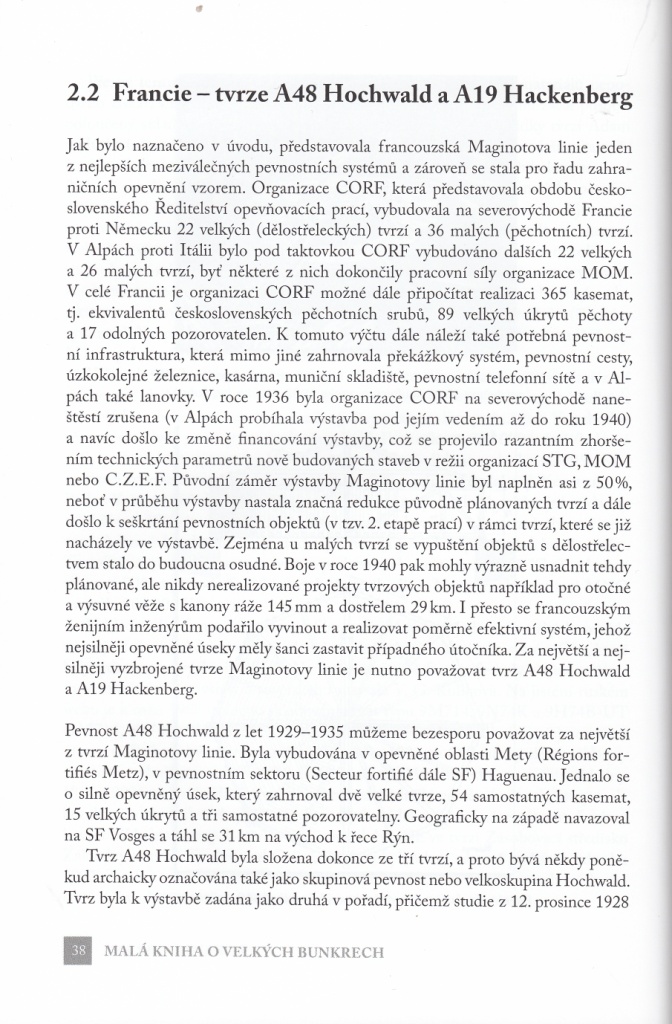 2.2 Francie – tvrze A48 Hochwald a A19 Hackenberg

Jak bylo naznačeno v úvodu, představovala francouzská Maginotova linie jeden z nejlepších meziválečných pevnostních systémů a zároveň se stala pro řadu zahraničních opevnění vzorem. Organizace CORF, která představovala obdobu československého Ředitelství opevňovacích prací, vybudovala na severovýchodě Francie proti Německu 22 velkých (dělostřeleckých) tvrzí a 36 malých (pěchotních) tvrzí. V Alpách proti Itálii bylo pod taktovkou CORF vybudováno dalších 22 velkých a 26 malých tvrzí, byť některé z nich dokončily pracovní síly organizace MOM. V celé Francii je organizaci CORF možné dále připočítat realizaci 365 kasemat, tj. ekvivalentů československých pěchotních srubů, 89 velkých úkrytů pěchoty a 17 odolných pozorovatelen. K tomuto výčtu dále náleží také potřebná pevnostní infrastruktura, která mimo jiné zahrnovala překážkový systém, pevnostní cesty, úzkokolejné železnice, kasárna, muniční skladiště, pevnostní telefonní sítě a v Alpách také lanovky. V roce 1936 byla organizace CORF na severovýchodě naneštěstí zrušena (v Alpách probíhala výstavba pod jejím vedením až do roku 1940) a navíc došlo ke změně financování výstavby, což se projevilo razantním zhoršením technických parametrů nově budovaných staveb v režii organizací STG, MOM nebo C.Z.E.F. Původní záměr výstavby Maginotovy linie byl naplněn asi z 50%, neboť v průběhu výstavby nastala značná redukce původně plánovaných tvrzí a dále došlo k seškrtání pevnostních objektů (v tzv. 2. etapě prací) v rámci tvrzí, které se již nacházely ve výstavbě. Zejména u malých tvrzí se vypuštění objektů s dělostřelectvem stalo do budoucna osudné. Boje v roce 1940 pak mohly výrazně usnadnit tehdy plánované, ale nikdy nerealizované projekty tvrzových objektů například pro otočné a výsuvné věže s kanony ráže 145 mm a dostřelem 29 km. I přesto se francouzským ženijním inženýrům podařilo vyvinout a realizovat poměrně efektivní systém, jehož nejsilněji opevněné úseky měly šanci zastavit případného útočníka. Za největší a nejsilněji vyzbrojené tvrze Maginotovy linie je nutno považovat tvrz A48 Hochwald a A19 Hackenberg.

Pevnost A48 Hochwald z let 1929–1935 můžeme bezesporu považovat za největší z tvrzí Maginotovy linie. Byla vybudována v opevněné oblasti Mety (Régions fortifiés Metz), v pevnostním sektoru (Secteur fortifié dále SF) Haguenau. Jednalo se o silně opevněný úsek, který zahrnoval dvě velké tvrze, 54 samostatných kasemat, 15 velkých úkrytů a tři samostatné pozorovatelny. Geograficky na západě navazoval na SF Vosges a táhl se 31 km na východ k řece Rýn.

Tvrz A48 Hochwald byla složena dokonce ze tří tvrzí, a proto bývá někdy poněkud archaicky označována také jako skupinová pevnost nebo velkoskupina Hochwald. Tvrz byla k výstavbě zadána jako druhá v pořadí, přičemž studie z 12. prosince 1928

38 MALÁ KNIHA O VELKÝCH BUNKRECH